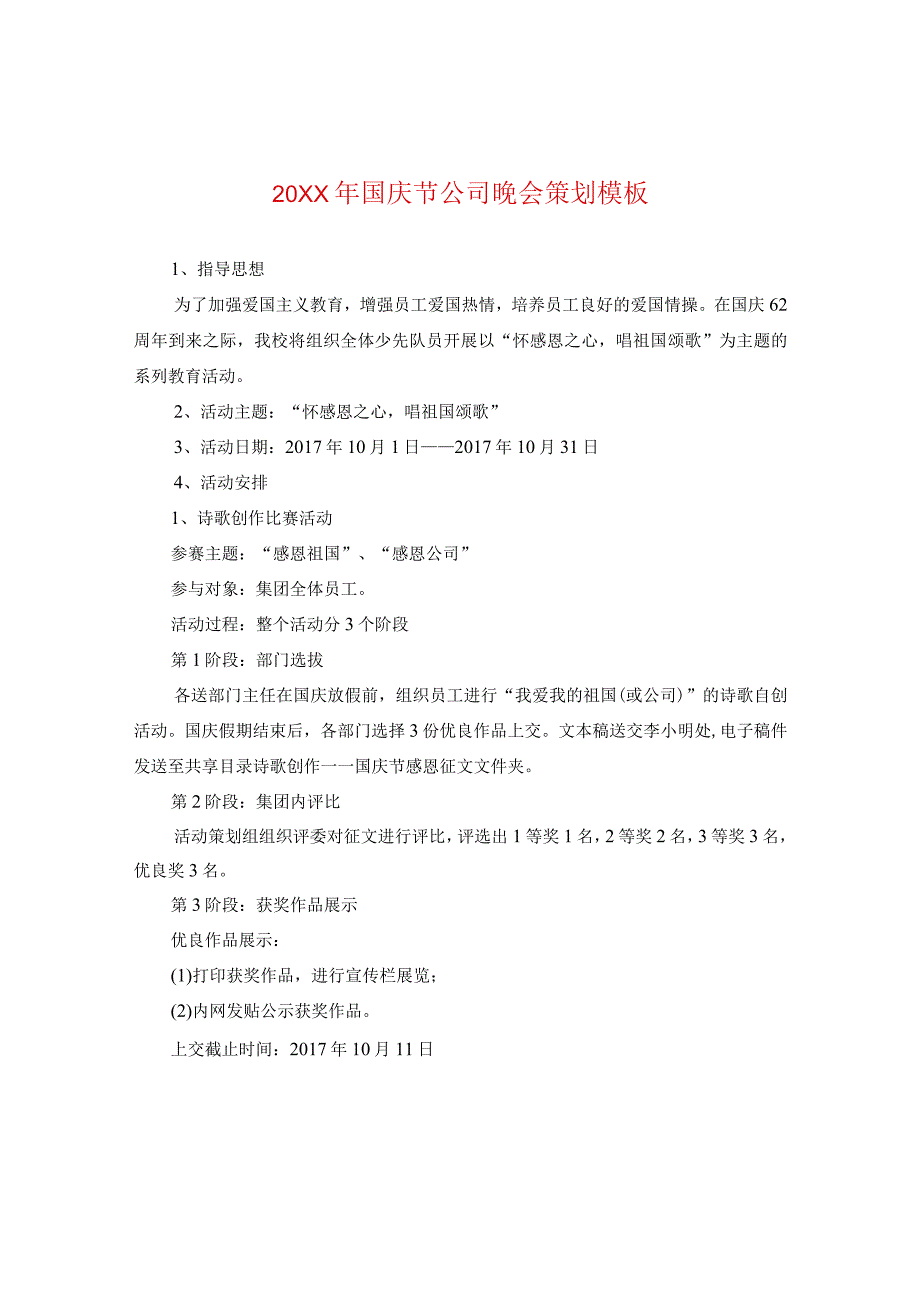 20XX年国庆节公司晚会策划模板

1、指导思想

为了加强爱国主义教育，增强员工爱国热情，培养员工良好的爱国情操。在国庆62周年到来之际，我校将组织全体少先队员开展以“怀感恩之心，唱祖国颂歌”为主题的系列教育活动。

2、活动主题：“怀感恩之心，唱祖国颂歌”

3、活动日期：2017年10月1日——2017年10月31日

4、活动安排

1、诗歌创作比赛活动

参赛主题：“感恩祖国”、“感恩公司”

参与对象：集团全体员工。

活动过程：整个活动分3个阶段

第1阶段：部门选拔

各送部门主任在国庆放假前，组织员工进行“我爱我的祖国(或公司)”的诗歌自创活动。国庆假期结束后，各部门选择3份优良作品上交。文本稿送交李小明处，电子稿件发送至共享目录诗歌创作一一国庆节感恩征文文件夹。

第2阶段：集团内评比

活动策划组组织评委对征文进行评比，评选出1等奖1名，2等奖2名，3等奖3名，优良奖3名。

第3阶段：获奖作品展示

优良作品展示：

(1)打印获奖作品，进行宣传栏展览；

(2)内网发贴公示获奖作品。

上交截止时间：2017年10月11日